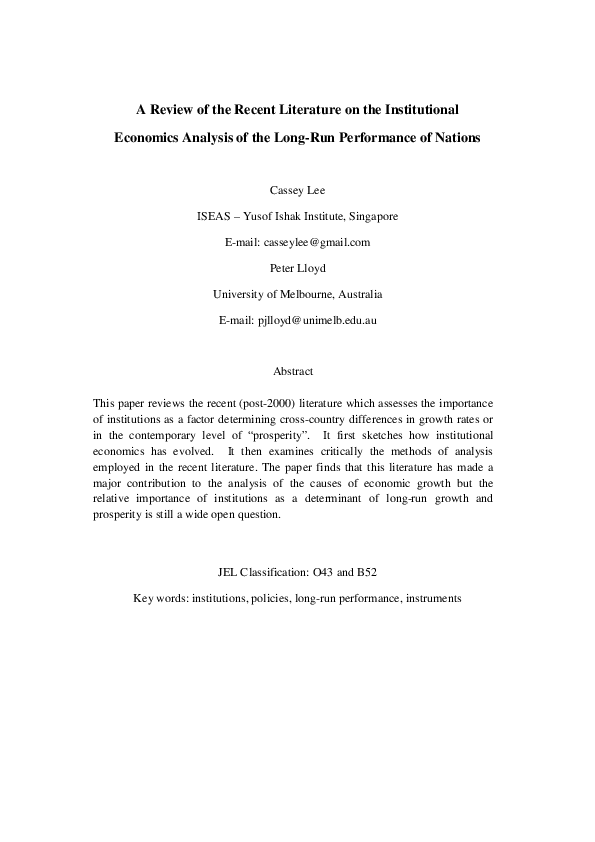 A Review of the Recent Literature on the Institutional Economics Analysis of the Long-Run Performance of Nations

Cassey Lee

ISEAS – Yusof Ishak Institute, Singapore

E-mail: casseylee@gmail.com

Peter Lloyd

University of Melbourne, Australia

E-mail: pjlloyd@unimelb.edu.au

Abstract

This paper reviews the recent (post-2000) literature which assesses the importance of institutions as a factor determining cross-country differences in growth rates or in the contemporary level of "prosperity". It first sketches how institutional economics has evolved. It then examines critically the methods of analysis employed in the recent literature. The paper finds that this literature has made a major contribution to the analysis of the causes of economic growth but the relative importance of institutions as a determinant of long-run growth and prosperity is still a wide open question.

JEL Classification: O43 and B52

Key words: institutions, policies, long-run performance, instruments